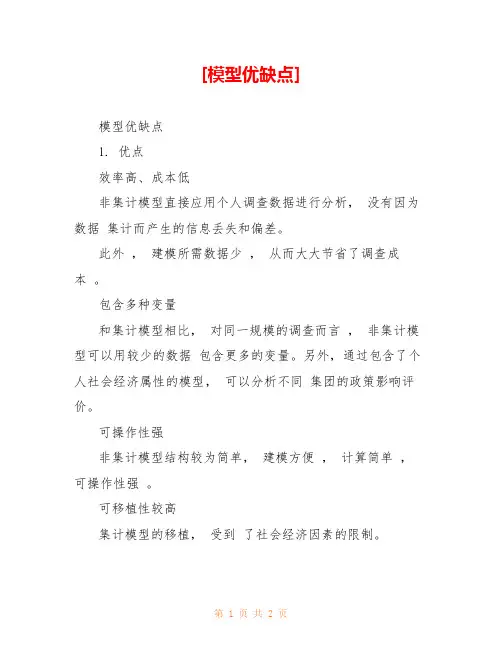 [模型优缺点]

模型优缺点

1. 优点

效率高、成本低

非集计模型直接应用个人调查数据进行分析， 没有因为数据 集计而产生的信息丢失和偏差。

此外 ， 建模所需数据少 ， 从而大大节省了调查成本 。

包含多种变量

和集计模型相比， 对同一规模的调查而言 ， 非集计模型可以用较少的数据 包含更多的变量。另外，通过包含了个人社会经济属性的模型， 可以分析不同 集团的政策影响评价。

可操作性强

非集计模型结构较为简单， 建模方便 ， 计算简单 ，可操作性强 。

可移植性较高

集计模型的移植， 受到 了社会经济因素的限制。

第 1 页 共 2 页